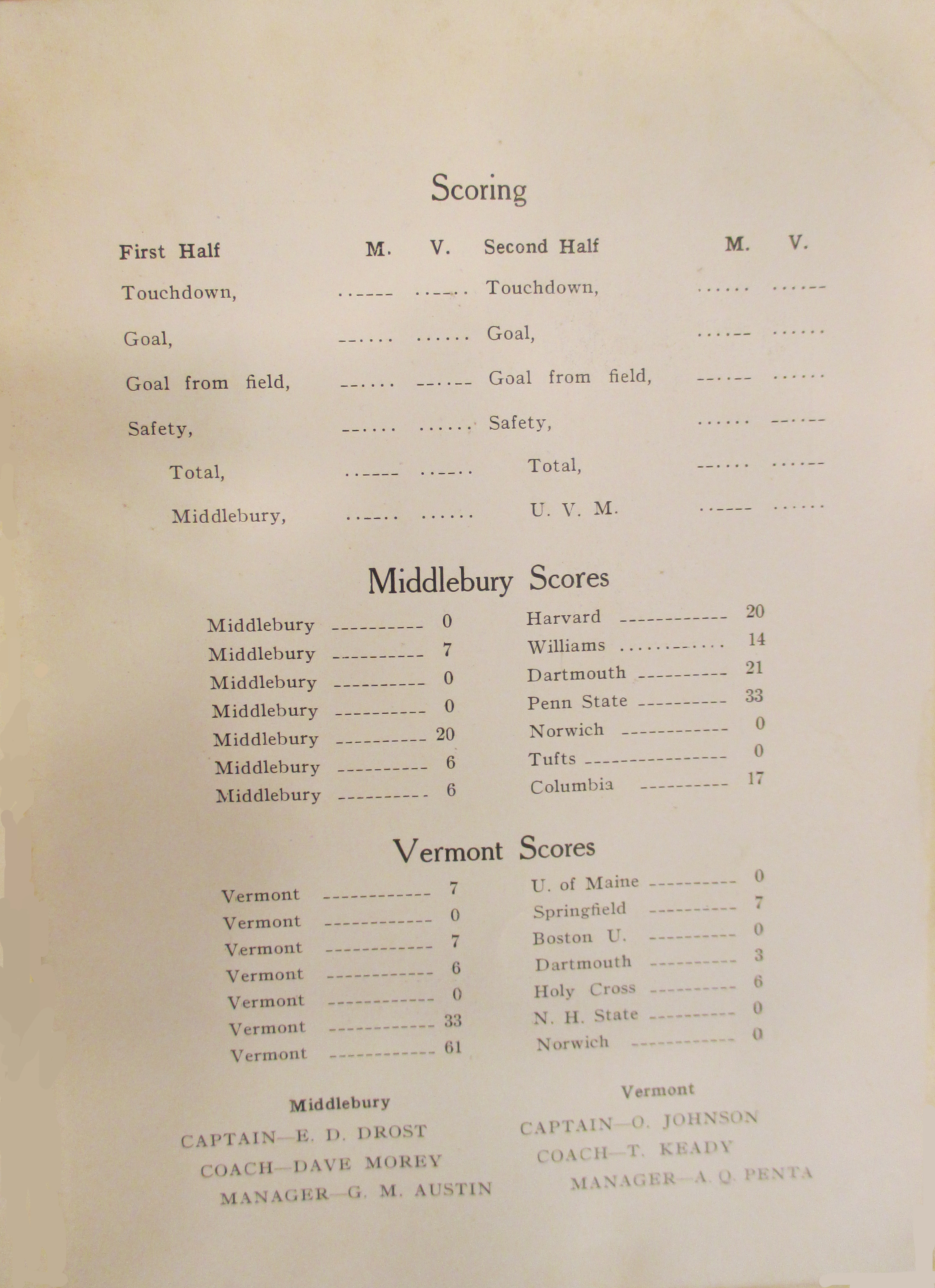 Scoring

| First Half | M. | V. | Second Half | M. | V. |
|---|---|---|---|---|---|
| Touchdown, | ...... | ...... | Touchdown, | ...... | ...... |
| Goal, | ...... | ...... | Goal, | ...... | ...... |
| Goal from field, | ...... | ...... | Goal from field, | ...... | ...... |
| Safety, | ...... | ...... | Safety, | ...... | ...... |
| Total, | ...... | ...... | Total, | ...... | ...... |
| Middlebury, | ...... | ...... | U. V. M. | ...... | ...... |

Middlebury Scores

| | | | |
|---|---|---|---|
| Middlebury | 0 | Harvard | 20 |
| Middlebury | 7 | Williams | 14 |
| Middlebury | 0 | Dartmouth | 21 |
| Middlebury | 0 | Penn State | 33 |
| Middlebury | 20 | Norwich | 0 |
| Middlebury | 6 | Tufts | 0 |
| Middlebury | 6 | Columbia | 17 |

Vermont Scores

| | | | |
|---|---|---|---|
| Vermont | 7 | U. of Maine | 0 |
| Vermont | 0 | Springfield | 7 |
| Vermont | 7 | Boston U. | 0 |
| Vermont | 6 | Dartmouth | 3 |
| Vermont | 0 | Holy Cross | 6 |
| Vermont | 33 | N. H. State | 0 |
| Vermont | 61 | Norwich | 0 |

Middlebury
CAPTAIN—E. D. DROST
COACH—DAVE MOREY
MANAGER—G. M. AUSTIN

Vermont
CAPTAIN—O. JOHNSON
COACH—T. KEADY
MANAGER—A. Q. PENTA